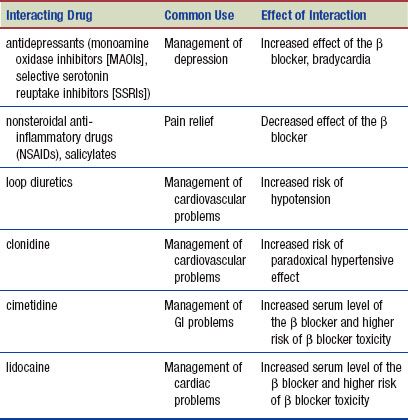 | Interacting Drug | Common Use | Effect of Interaction |
|---|---|---|
| antidepressants (monoamine oxidase inhibitors [MAOIs], selective serotonin reuptake inhibitors [SSRIs]) | Management of depression | Increased effect of the β blocker, bradycardia |
| nonsteroidal anti-inflammatory drugs (NSAIDs), salicylates | Pain relief | Decreased effect of the β blocker |
| loop diuretics | Management of cardiovascular problems | Increased risk of hypotension |
| clonidine | Management of cardiovascular problems | Increased risk of paradoxical hypertensive effect |
| cimetidine | Management of GI problems | Increased serum level of the β blocker and higher risk of β blocker toxicity |
| lidocaine | Management of cardiac problems | Increased serum level of the β blocker and higher risk of β blocker toxicity |